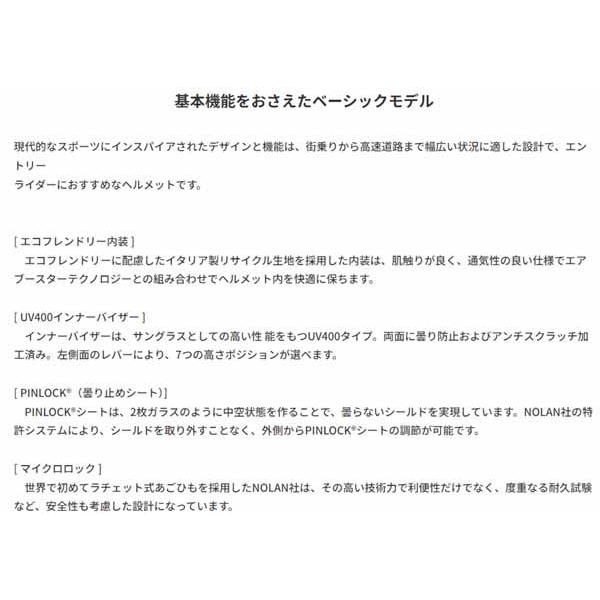 基本機能をおさえたベーシックモデル

現代的なスポーツにインスパイアされたデザインと機能は、街乗りから高速道路まで幅広い状況に適した設計で、エントリー
ライダーにおすすめなヘルメットです。

[ エコフレンドリー内装 ]
エコフレンドリーに配慮したイタリア製リサイクル生地を採用した内装は、肌触りが良く、通気性の良い仕様でエアブースターテクノロジーとの組み合わせでヘルメット内を快適に保ちます。

[ UV400インナーバイザー ]
インナーバイザーは、サングラスとしての高い性 能をもつUV400タイプ。両面に曇り防止およびアンチスクラッチ加工済み。左側面のレバーにより、7つの高さポジションが選べます。

[ PINLOCK®（曇り止めシート）]
PINLOCK®シートは、2枚ガラスのように中空状態を作ることで、曇らないシールドを実現しています。NOLAN社の特許システムにより、シールドを取り外すことなく、外側からPINLOCK®シートの調節が可能です。

[ マイクロロック ]
世界で初めてラチェット式あごひもを採用したNOLAN社は、その高い技術力で利便性だけでなく、度重なる耐久試験など、安全性も考慮した設計になっています。